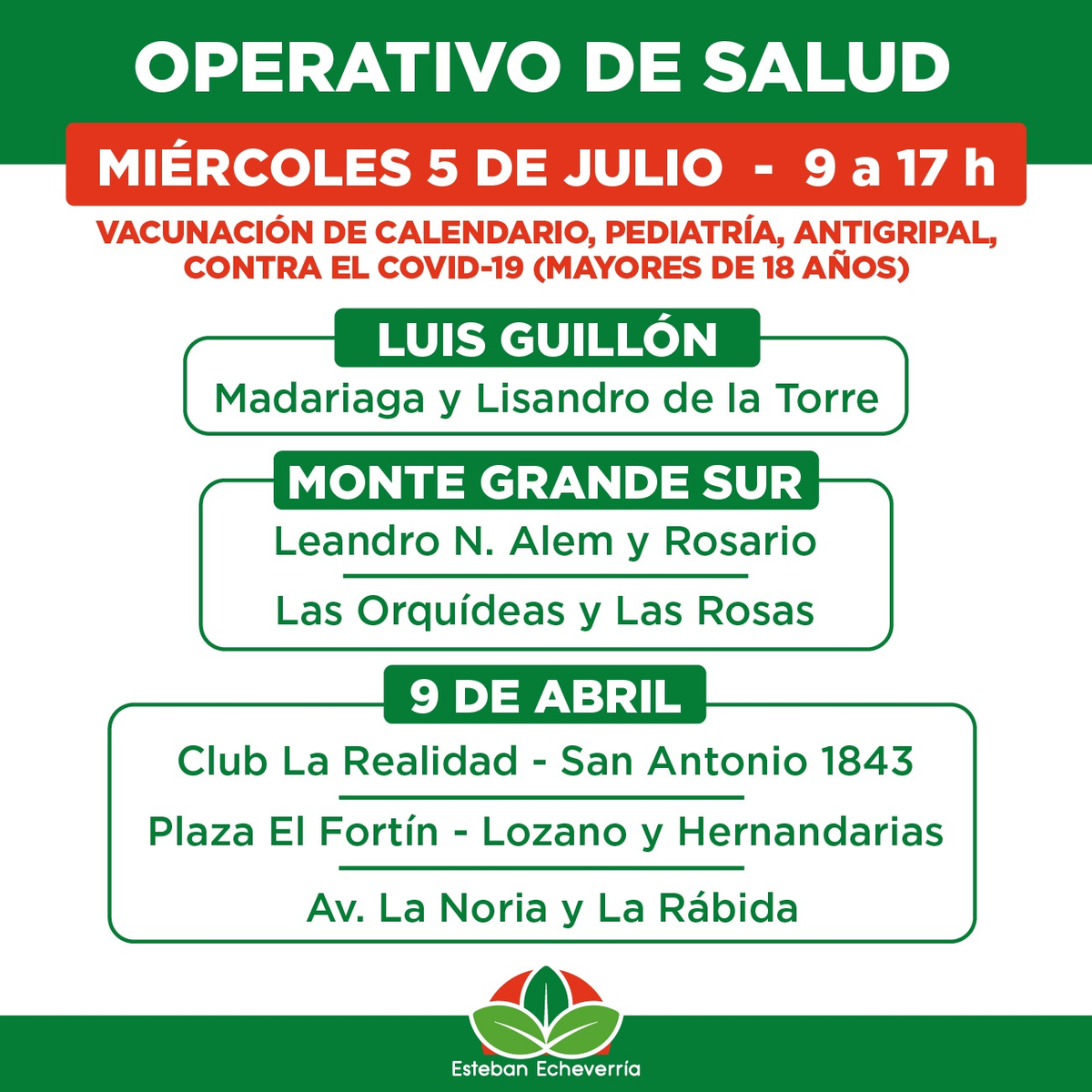 OPERATIVO DE SALUD

MIÉRCOLES 5 DE JULIO - 9 a 17 h

VACUNACIÓN DE CALENDARIO, PEDIATRÍA, ANTIGRIPAL, CONTRA EL COVID-19 (MAYORES DE 18 AÑOS)

LUIS GUILLÓN

Madariaga y Lisandro de la Torre

MONTE GRANDE SUR

Leandro N. Alem y Rosario

Las Orquídeas y Las Rosas

9 DE ABRIL

Club La Realidad - San Antonio 1843

Plaza El Fortín - Lozano y Hernandarias

Av. La Noria y La Rábida

Esteban Echeverría